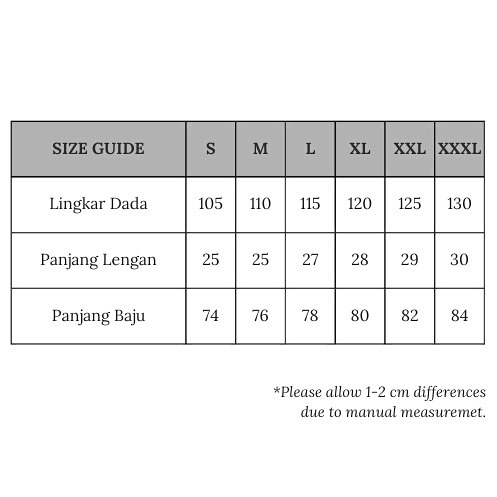 | SIZE GUIDE | S | M | L | XL | XXL | XXXL |
|---|---|---|---|---|---|---|
| Lingkar Dada | 105 | 110 | 115 | 120 | 125 | 130 |
| Panjang Lengan | 25 | 25 | 27 | 28 | 29 | 30 |
| Panjang Baju | 74 | 76 | 78 | 80 | 82 | 84 |

*Please allow 1-2 cm differences due to manual measuremet.